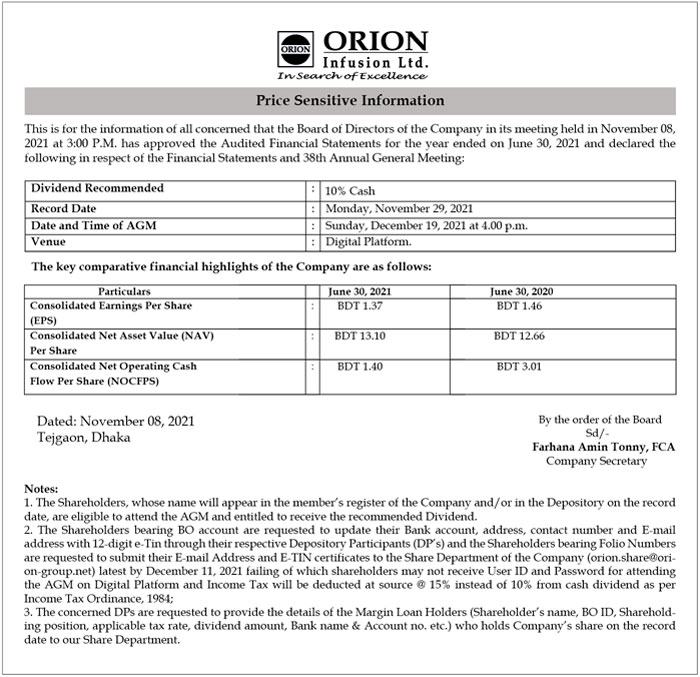 ORION
ORION
Infusion Ltd.
In Search of Excellence

Price Sensitive Information

This is for the information of all concerned that the Board of Directors of the Company in its meeting held in November 08, 2021 at 3:00 P.M. has approved the Audited Financial Statements for the year ended on June 30, 2021 and declared the following in respect of the Financial Statements and 38th Annual General Meeting:

| Dividend Recommended | : | 10% Cash |
|---|---|---|
| Record Date | : | Monday, November 29, 2021 |
| Date and Time of AGM | : | Sunday, December 19, 2021 at 4.00 p.m. |
| Venue | : | Digital Platform. |

The key comparative financial highlights of the Company are as follows:

| Particulars | | June 30, 2021 | June 30, 2020 |
|---|---|---|---|
| Consolidated Earnings Per Share (EPS) | : | BDT 1.37 | BDT 1.46 |
| Consolidated Net Asset Value (NAV) Per Share | : | BDT 13.10 | BDT 12.66 |
| Consolidated Net Operating Cash Flow Per Share (NOCFPS) | : | BDT 1.40 | BDT 3.01 |

Dated: November 08, 2021
Tejgaon, Dhaka

By the order of the Board
Sd/-
Farhana Amin Tonny, FCA
Company Secretary

Notes:
1. The Shareholders, whose name will appear in the member's register of the Company and/or in the Depository on the record date, are eligible to attend the AGM and entitled to receive the recommended Dividend.
2. The Shareholders bearing BO account are requested to update their Bank account, address, contact number and E-mail address with 12-digit e-Tin through their respective Depository Participants (DP's) and the Shareholders bearing Folio Numbers are requested to submit their E-mail Address and E-TIN certificates to the Share Department of the Company (orion.share@orion-group.net) latest by December 11, 2021 failing of which shareholders may not receive User ID and Password for attending the AGM on Digital Platform and Income Tax will be deducted at source @ 15% instead of 10% from cash dividend as per Income Tax Ordinance, 1984;
3. The concerned DPs are requested to provide the details of the Margin Loan Holders (Shareholder's name, BO ID, Shareholding position, applicable tax rate, dividend amount, Bank name & Account no. etc.) who holds Company's share on the record date to our Share Department.